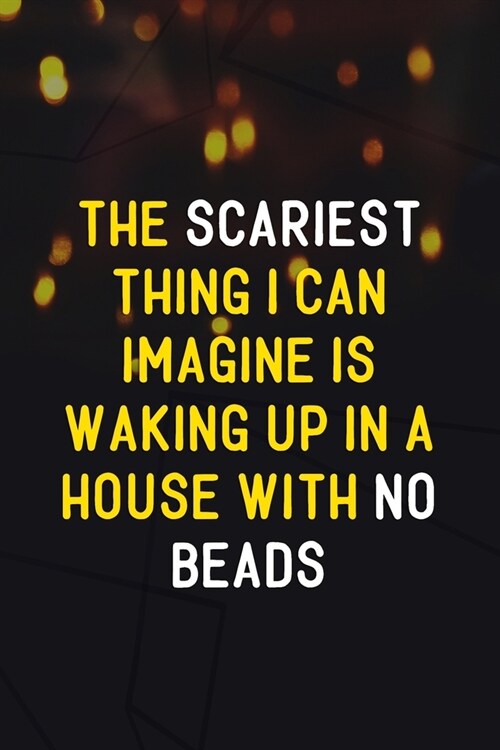 THE SCARIEST THING I CAN IMAGINE IS WAKING UP IN A HOUSE WITH NO BEADS